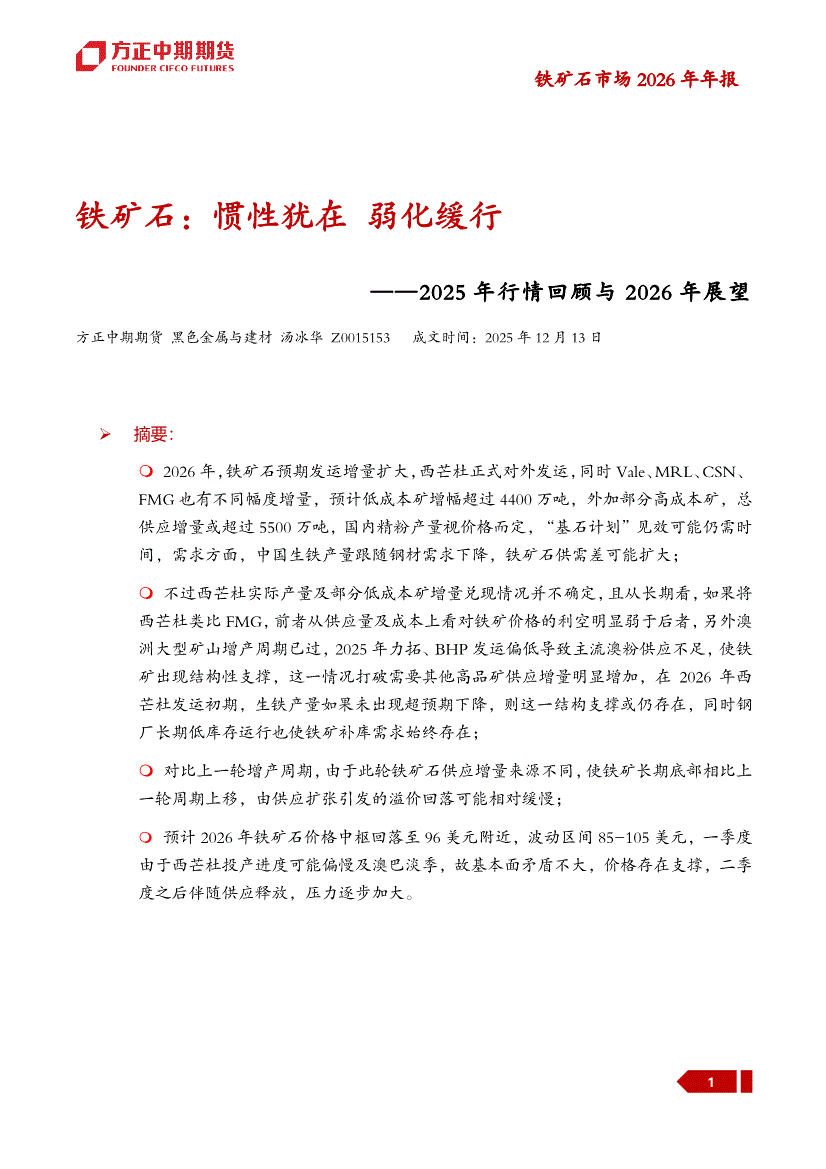 方正中期期货
FOUNDER CIFCO FUTURES

铁矿石市场 2026 年年报

铁矿石：惯性犹在 弱化缓行

——2025 年行情回顾与 2026 年展望

方正中期期货 黑色金属与建材 汤冰华 Z0015153 成文时间：2025 年 12 月 13 日

➢ 摘要:

❍ 2026 年，铁矿石预期发运增量扩大，西芒杜正式对外发运，同时 Vale、MRL、CSN、FMG 也有不同幅度增量，预计低成本矿增幅超过 4400 万吨，外加部分高成本矿，总供应增量或超过 5500 万吨，国内精粉产量视价格而定，“基石计划”见效可能仍需时间，需求方面，中国生铁产量跟随钢材需求下降，铁矿石供需差可能扩大；

❍ 不过西芒杜实际产量及部分低成本矿增量兑现情况并不确定，且从长期看，如果将西芒杜类比 FMG，前者从供应量及成本上看对铁矿价格的利空明显弱于后者，另外澳洲大型矿山增产周期已过，2025 年力拓、BHP 发运偏低导致主流澳粉供应不足，使铁矿出现结构性支撑，这一情况打破需要其他高品矿供应增量明显增加，在 2026 年西芒杜发运初期，生铁产量如果未出现超预期下降，则这一结构支撑或仍存在，同时钢厂长期低库存运行也使铁矿补库需求始终存在；

❍ 对比上一轮增产周期，由于此轮铁矿石供应增量来源不同，使铁矿长期底部相比上一轮周期上移，由供应扩张引发的溢价回落可能相对缓慢；

❍ 预计 2026 年铁矿石价格中枢回落至 96 美元附近，波动区间 85-105 美元，一季度由于西芒杜投产进度可能偏慢及澳巴淡季，故基本面矛盾不大，价格存在支撑，二季度之后伴随供应释放，压力逐步加大。

1